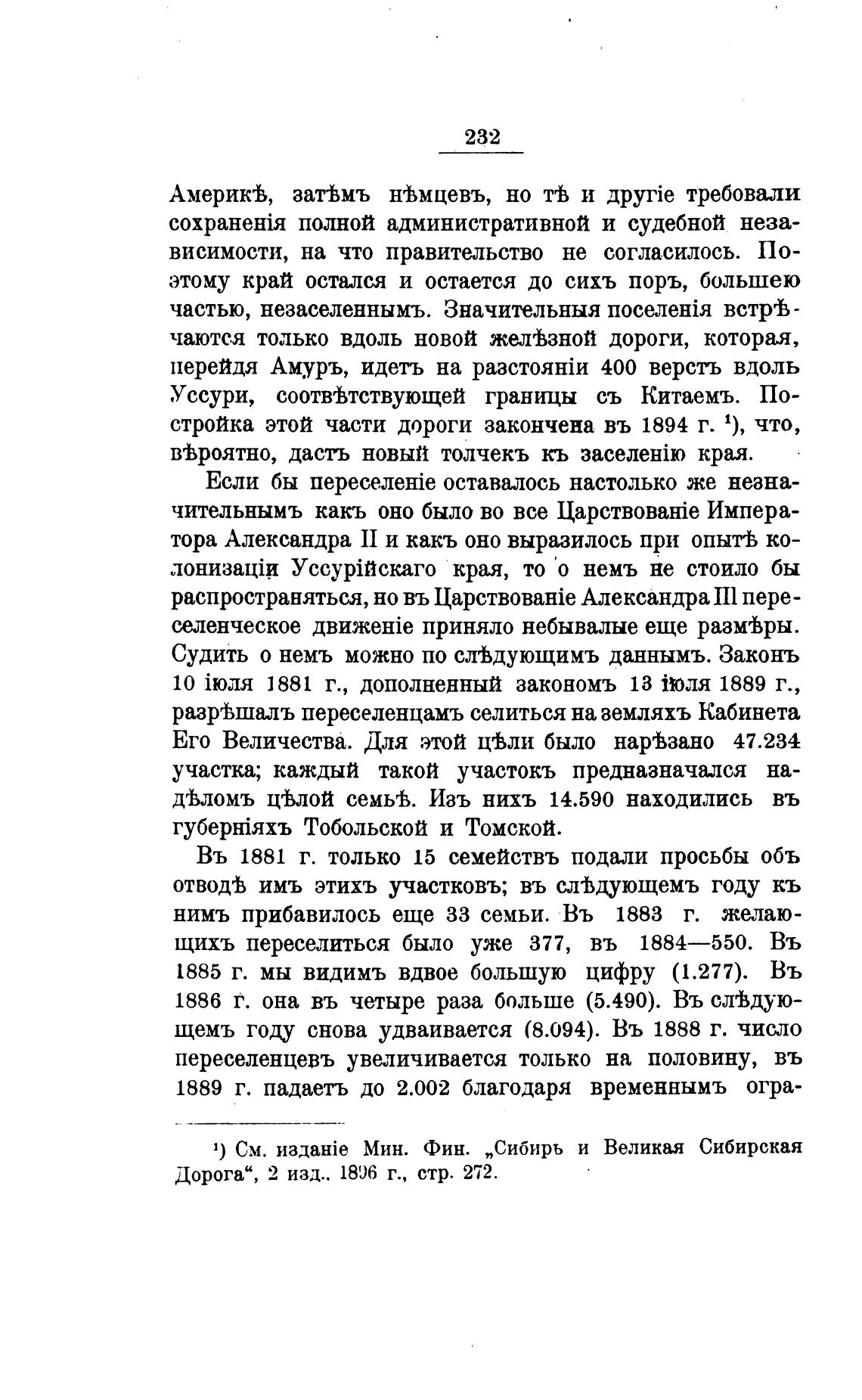 232

Америкѣ, затѣмъ нѣмцевъ, но тѣ и другіе требовали сохраненія полной административной и судебной независимости, на что правительство не согласилось. Поэтому край остался и остается до сихъ поръ, большею частью, незаселеннымъ. Значительныя поселенія встрѣчаются только вдоль новой желѣзной дороги, которая, перейдя Амуръ, идетъ на разстояніи 400 верстъ вдоль Уссури, соотвѣтствующей границы съ Китаемъ. Постройка этой части дороги закончена въ 1894 г. ¹), что, вѣроятно, дастъ новый толчекъ къ заселенію края.

Если бы переселеніе оставалось настолько же незначительнымъ какъ оно было во все Царствованіе Императора Александра II и какъ оно выразилось при опытѣ колонизаціи Уссурійскаго края, то о немъ не стоило бы распространяться, но въ Царствованіе Александра III переселенческое движеніе приняло небывалые еще размѣры. Судить о немъ можно по слѣдующимъ даннымъ. Законъ 10 іюля 1881 г., дополненный закономъ 13 іюля 1889 г., разрѣшалъ переселенцамъ селиться на земляхъ Кабинета Его Величества. Для этой цѣли было нарѣзано 47.234 участка; каждый такой участокъ предназначался надѣломъ цѣлой семьѣ. Изъ нихъ 14.590 находились въ губерніяхъ Тобольской и Томской.

Въ 1881 г. только 15 семействъ подали просьбы объ отводѣ имъ этихъ участковъ; въ слѣдующемъ году къ нимъ прибавилось еще 33 семьи. Въ 1883 г. желающихъ переселиться было уже 377, въ 1884—550. Въ 1885 г. мы видимъ вдвое большую цифру (1.277). Въ 1886 г. она въ четыре раза больше (5.490). Въ слѣдующемъ году снова удваивается (8.094). Въ 1888 г. число переселенцевъ увеличивается только на половину, въ 1889 г. падаетъ до 2.002 благодаря временнымъ огра-

¹) См. изданіе Мин. Фин. „Сибирь и Великая Сибирская Дорога“, 2 изд.. 1896 г., стр. 272.